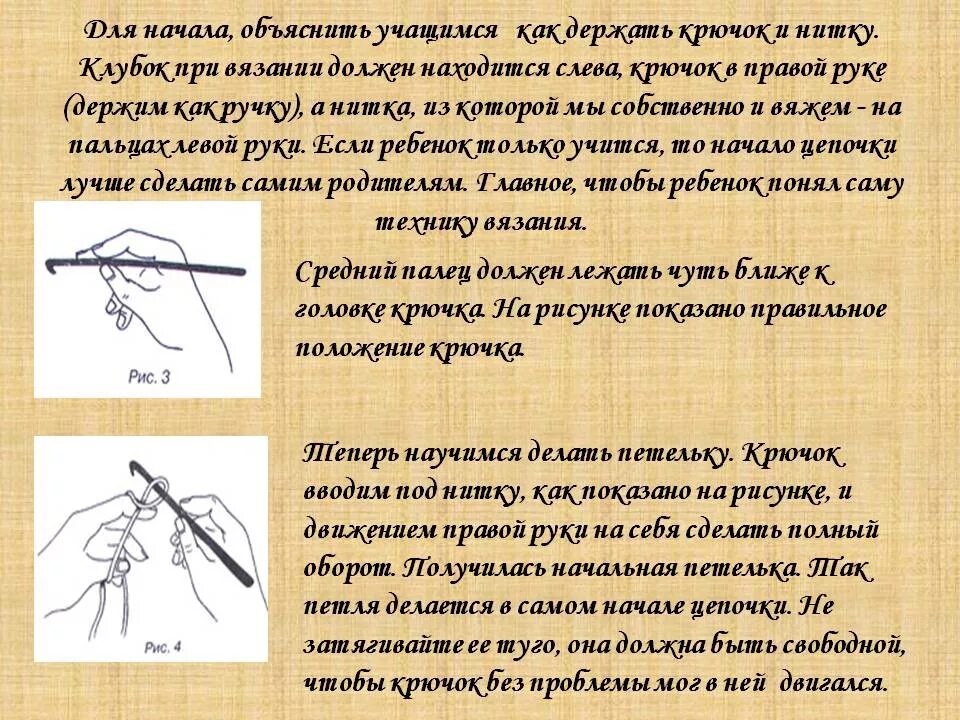 Для начала, объяснить учащимся как держать крючок и нитку. Клубок при вязании должен находится слева, крючок в правой руке (держим как ручку), а нитка, из которой мы собственно и вяжем - на пальцах левой руки. Если ребенок только учится, то начало цепочки лучше сделать самим родителям. Главное, чтобы ребенок понял саму технику вязания.

Рис. 3

Средний палец должен лежать чуть ближе к головке крючка. На рисунке показано правильное положение крючка.

Рис. 4

Теперь научимся делать петельку. Крючок вводим под нитку, как показано на рисунке, и движением правой руки на себя сделать полный оборот. Получилась начальная петелька. Так петля делается в самом начале цепочки. Не затягивайте ее туго, она должна быть свободной, чтобы крючок без проблемы мог в ней двигался.